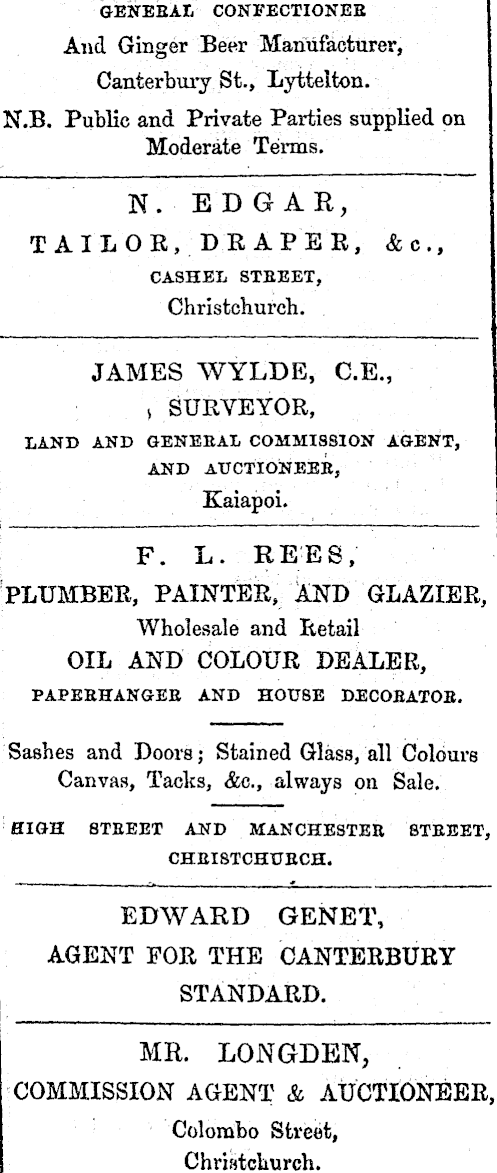 GENERAL CONFECTIONER
And Ginger Beer Manufacturer,
Canterbury St., Lyttelton.

N.B. Public and Private Parties supplied on Moderate Terms.

N. EDGAR,
TAILOR, DRAPER, &c.,
CASHEL STREET,
Christchurch.

JAMES WYLDE, C.E.,
SURVEYOR,
LAND AND GENERAL COMMISSION AGENT,
AND AUCTIONEER,
Kaiapoi.

F. L. REES,
PLUMBER, PAINTER, AND GLAZIER,
Wholesale and Retail
OIL AND COLOUR DEALER,
PAPERHANGER AND HOUSE DECORATOR.

Sashes and Doors; Stained Glass, all Colours
Canvas, Tacks, &c., always on Sale.

HIGH STREET AND MANCHESTER STREET,
CHRISTCHURCH.

EDWARD GENET,
AGENT FOR THE CANTERBURY
STANDARD.

MR. LONGDEN,
COMMISSION AGENT & AUCTIONEER,
Colombo Street,
Christchurch.